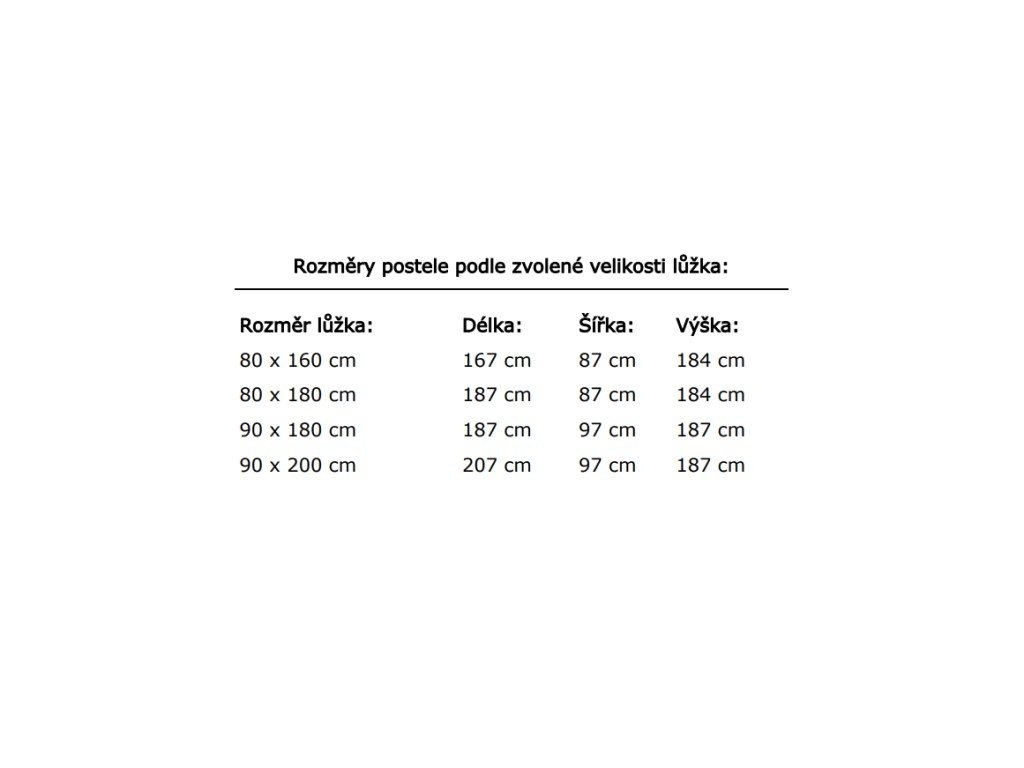 Rozměry postele podle zvolené velikosti lůžka:

| Rozměr lůžka: | Délka: | Šířka: | Výška: |
|---|---|---|---|
| 80 x 160 cm | 167 cm | 87 cm | 184 cm |
| 80 x 180 cm | 187 cm | 87 cm | 184 cm |
| 90 x 180 cm | 187 cm | 97 cm | 187 cm |
| 90 x 200 cm | 207 cm | 97 cm | 187 cm |